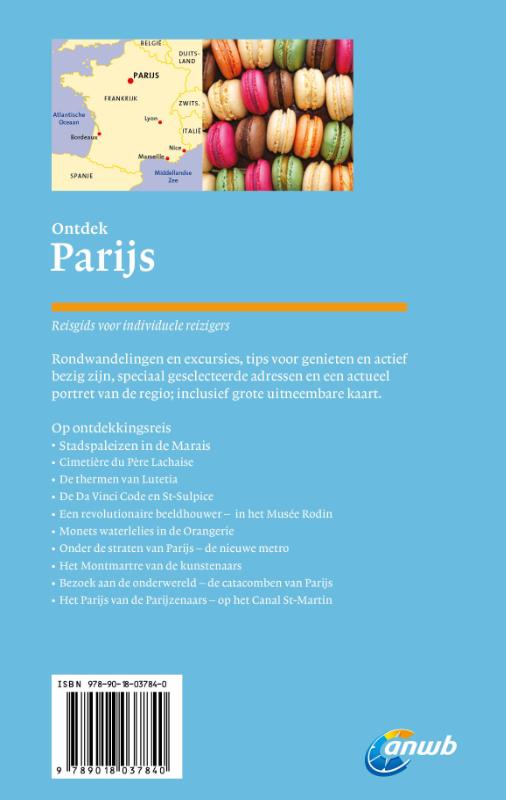 BELGIË
DUITSLAND
PARIJS
FRANKRIJK
ZWITS.
Atlantische Oceaan
Lyon
ITALIË
Bordeaux
Nice
Marseille
SPANJE
Middellandse Zee

Ontdek
Parijs

Reisgids voor individuele reizigers

Rondwandelingen en excursies, tips voor genieten en actief bezig zijn, speciaal geselecteerde adressen en een actueel portret van de regio; inclusief grote uitneembare kaart.

Op ontdekkingsreis
• Stadspaleizen in de Marais
• Cimetière du Père Lachaise
• De thermen van Lutetia
• De Da Vinci Code en St-Sulpice
• Een revolutionaire beeldhouwer – in het Musée Rodin
• Monets waterlelies in de Orangerie
• Onder de straten van Parijs – de nieuwe metro
• Het Montmartre van de kunstenaars
• Bezoek aan de onderwereld – de catacomben van Parijs
• Het Parijs van de Parijzenaars – op het Canal St-Martin

ISBN 978-90-18-03784-0
9 789018 037840

anwb